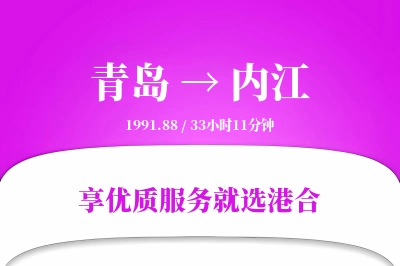 青岛 → 内江

1991.88 / 33小时11分钟

享优质服务就选港合